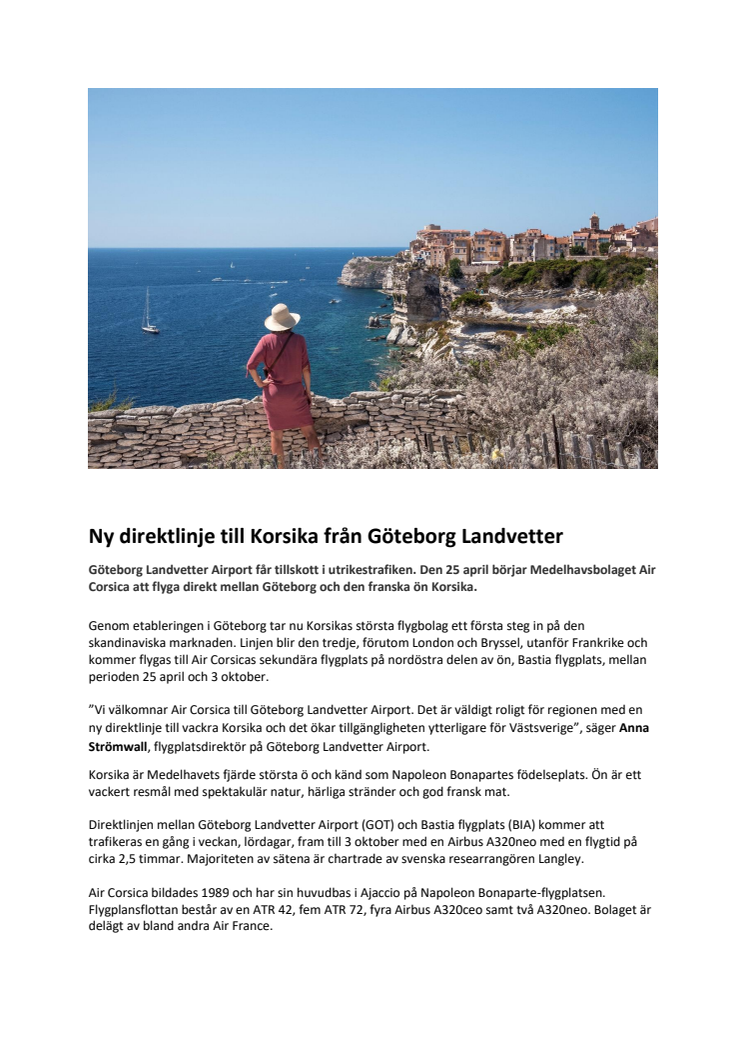 Ny direktlinje till Korsika från Göteborg Landvetter

Göteborg Landvetter Airport får tillskott i utrikestrafiken. Den 25 april börjar Medelhavsbolaget Air Corsica att flyga direkt mellan Göteborg och den franska ön Korsika.

Genom etableringen i Göteborg tar nu Korsikas största flygbolag ett första steg in på den skandinaviska marknaden. Linjen blir den tredje, förutom London och Bryssel, utanför Frankrike och kommer flygas till Air Corsicas sekundära flygplats på nordöstra delen av ön, Bastia flygplats, mellan perioden 25 april och 3 oktober.

”Vi välkomnar Air Corsica till Göteborg Landvetter Airport. Det är väldigt roligt för regionen med en ny direktlinje till vackra Korsika och det ökar tillgängligheten ytterligare för Västsverige”, säger Anna Strömwall, flygplatsdirektör på Göteborg Landvetter Airport.

Korsika är Medelhavets fjärde största ö och känd som Napoleon Bonapartes födelseplats. Ön är ett vackert resmål med spektakulär natur, härliga stränder och god fransk mat.

Direktlinjen mellan Göteborg Landvetter Airport (GOT) och Bastia flygplats (BIA) kommer att trafikeras en gång i veckan, lördagar, fram till 3 oktober med en Airbus A320neo med en flygtid på cirka 2,5 timmar. Majoriteten av sätena är chartrade av svenska researrangören Langley.

Air Corsica bildades 1989 och har sin huvudbas i Ajaccio på Napoleon Bonaparte-flygplatsen. Flygplansflottan består av en ATR 42, fem ATR 72, fyra Airbus A320ceo samt två A320neo. Bolaget är delägt av bland andra Air France.